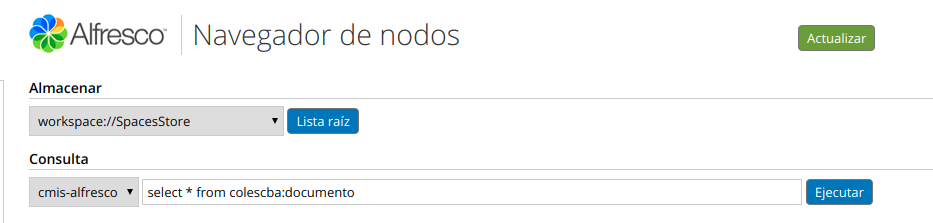 Alfresco

Navegador de nodos

Actualizar

Almacenar

workspace://SpacesStore

Lista raíz

Consulta

cmis-alfresco

select * from colescba:documento

Ejecutar